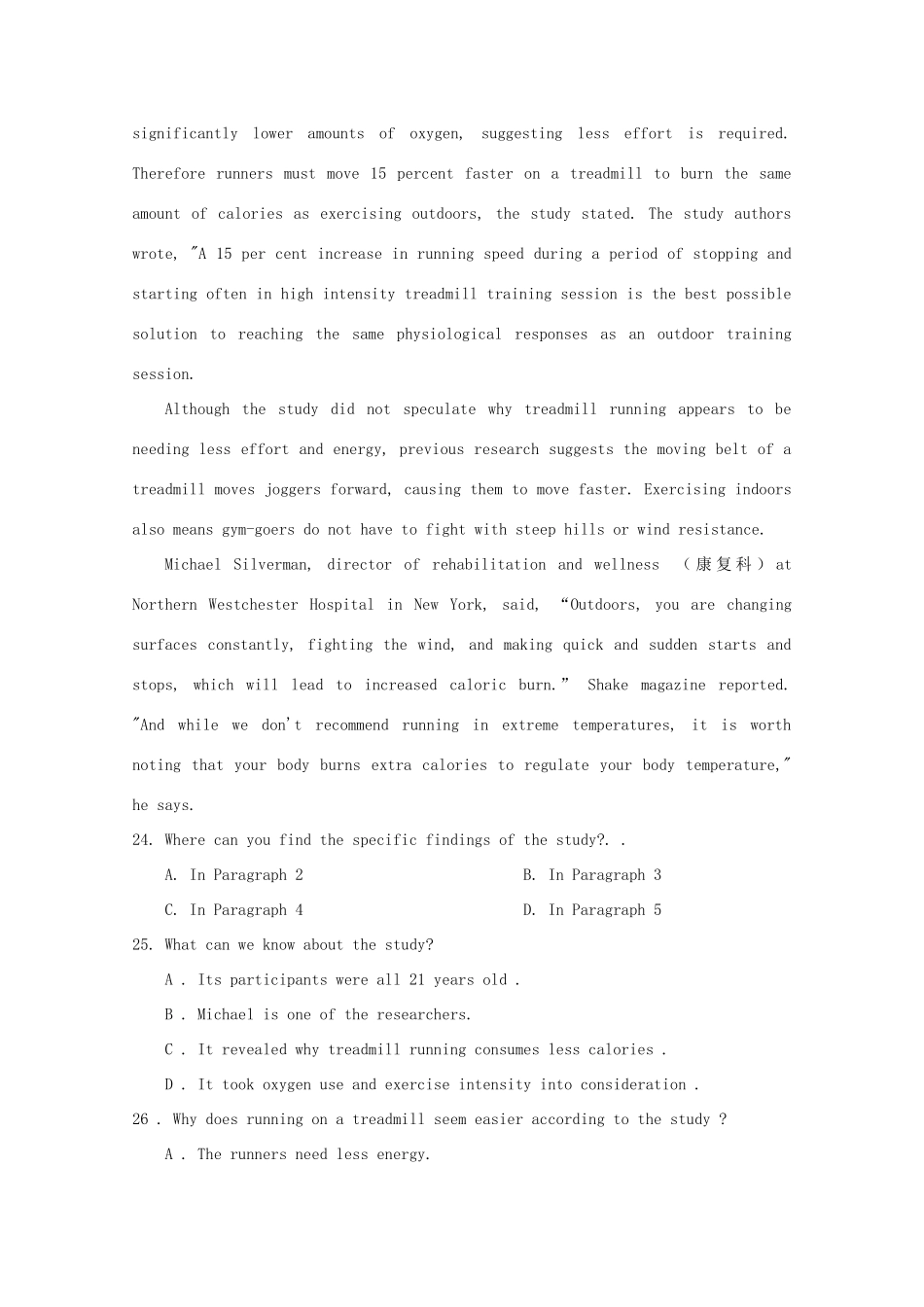 significantly lower amounts of oxygen, suggesting less effort is required. Therefore runners must move 15 percent faster on a treadmill to burn the same amount of calories as exercising outdoors, the study stated. The study authors wrote, "A 15 per cent increase in running speed during a period of stopping and starting often in high intensity treadmill training session is the best possible solution to reaching the same physiological responses as an outdoor training session.

Although the study did not speculate why treadmill running appears to be needing less effort and energy, previous research suggests the moving belt of a treadmill moves joggers forward, causing them to move faster. Exercising indoors also means gym-goers do not have to fight with steep hills or wind resistance.

Michael Silverman, director of rehabilitation and wellness （康复科）at Northern Westchester Hospital in New York, said, “Outdoors, you are changing surfaces constantly, fighting the wind, and making quick and sudden starts and stops, which will lead to increased caloric burn.” Shake magazine reported. "And while we don't recommend running in extreme temperatures, it is worth noting that your body burns extra calories to regulate your body temperature," he says.

24. Where can you find the specific findings of the study?. .

A. In Paragraph 2

B. In Paragraph 3

C. In Paragraph 4

D. In Paragraph 5

25. What can we know about the study?

A . Its participants were all 21 years old .

B . Michael is one of the researchers.

C . It revealed why treadmill running consumes less calories .

D . It took oxygen use and exercise intensity into consideration .

26 . Why does running on a treadmill seem easier according to the study ?

A . The runners need less energy.